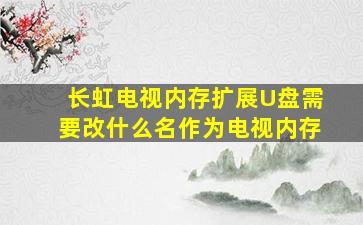 长虹电视内存扩展U盘需要改什么名作为电视内存